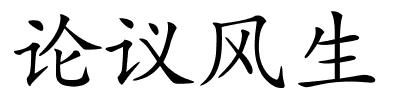 论议风生